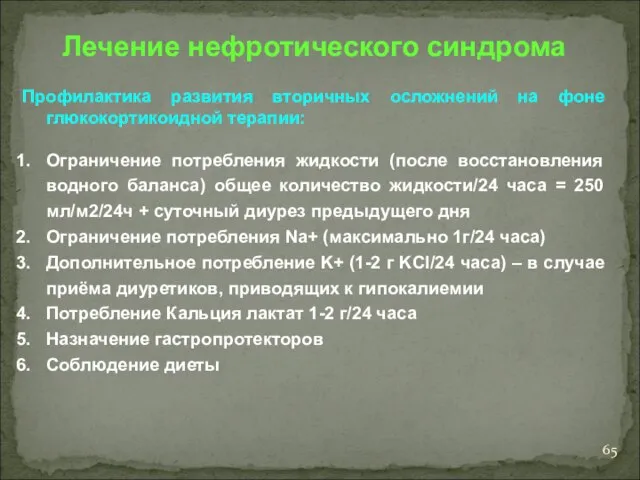 Лечение нефротического синдрома

Профилактика развития вторичных осложнений на фоне глюкокортикоидной терапии:

1. Ограничение потребления жидкости (после восстановления водного баланса) общее количество жидкости/24 часа = 250 мл/м2/24ч + суточный диурез предыдущего дня
2. Ограничение потребления Na+ (максимально 1г/24 часа)
3. Дополнительное потребление K+ (1-2 г KCl/24 часа) – в случае приёма диуретиков, приводящих к гипокалиемии
4. Потребление Кальция лактат 1-2 г/24 часа
5. Назначение гастропротекторов
6. Соблюдение диеты

65